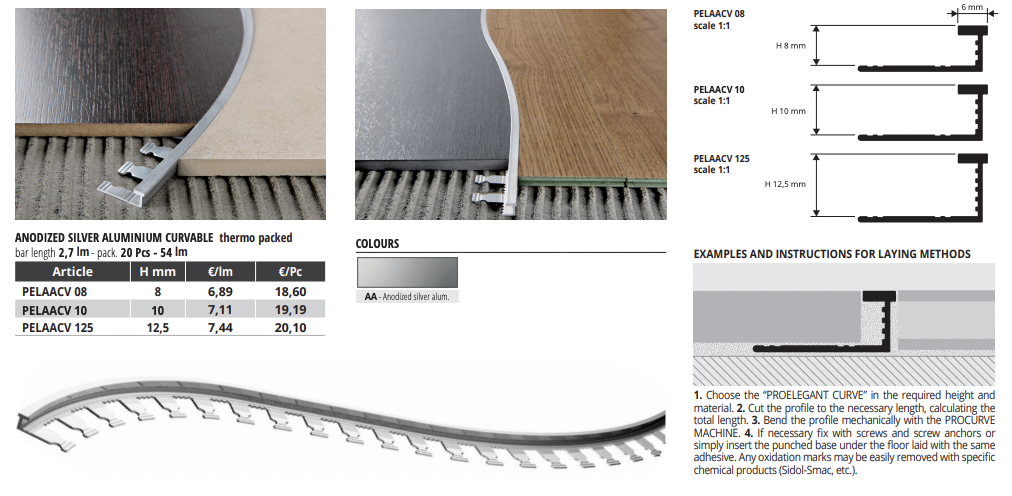 ANODIZED SILVER ALUMINIUM CURVABLE thermo packed
bar length 2,7 lm - pack. 20 Pcs - 54 lm

| Article | H mm | €/lm | €/Pc |
|---|---|---|---|
| PELAACV 08 | 8 | 6,89 | 18,60 |
| PELAACV 10 | 10 | 7,11 | 19,19 |
| PELAACV 125 | 12,5 | 7,44 | 20,10 |

COLOURS

AA - Anodized silver alum.

PELAACV 08
scale 1:1

6 mm

H 8 mm

PELAACV 10
scale 1:1

H 10 mm

PELAACV 125
scale 1:1

H 12,5 mm

EXAMPLES AND INSTRUCTIONS FOR LAYING METHODS

1. Choose the "PROELEGANT CURVE" in the required height and material. 2. Cut the profile to the necessary length, calculating the total length. 3. Bend the profile mechanically with the PROCURVE MACHINE. 4. If necessary fix with screws and screw anchors or simply insert the punched base under the floor laid with the same adhesive. Any oxidation marks may be easily removed with specific chemical products (Sidol-Smac, etc.).